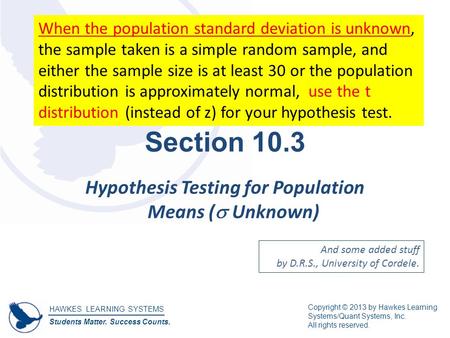 When the population standard deviation is unknown, the sample taken is a simple random sample, and either the sample size is at least 30 or the population distribution is approximately normal, use the t distribution (instead of z) for your hypothesis test.

Section 10.3

Hypothesis Testing for Population Means ($\sigma$ Unknown)

And some added stuff by D.R.S., University of Cordele.

HAWKES LEARNING SYSTEMS
Students Matter. Success Counts.

Copyright © 2013 by Hawkes Learning Systems/Quant Systems, Inc. All rights reserved.